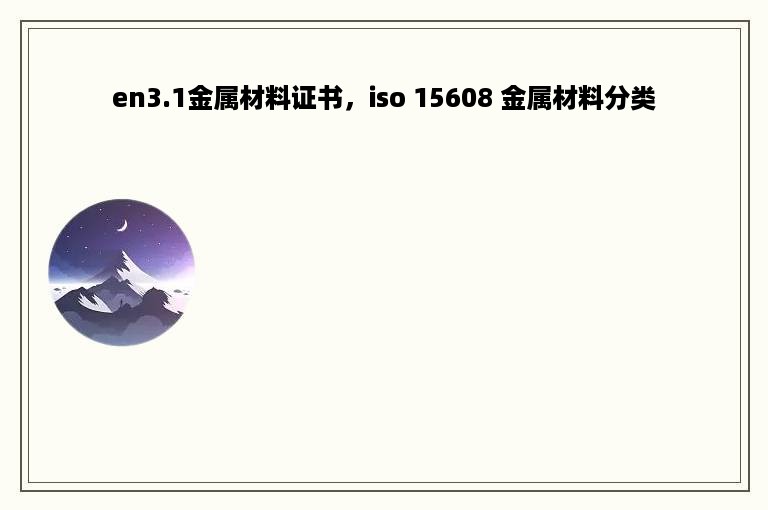 en3.1金属材料证书，iso 15608 金属材料分类